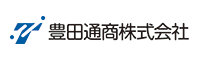 豊田通商株式会社